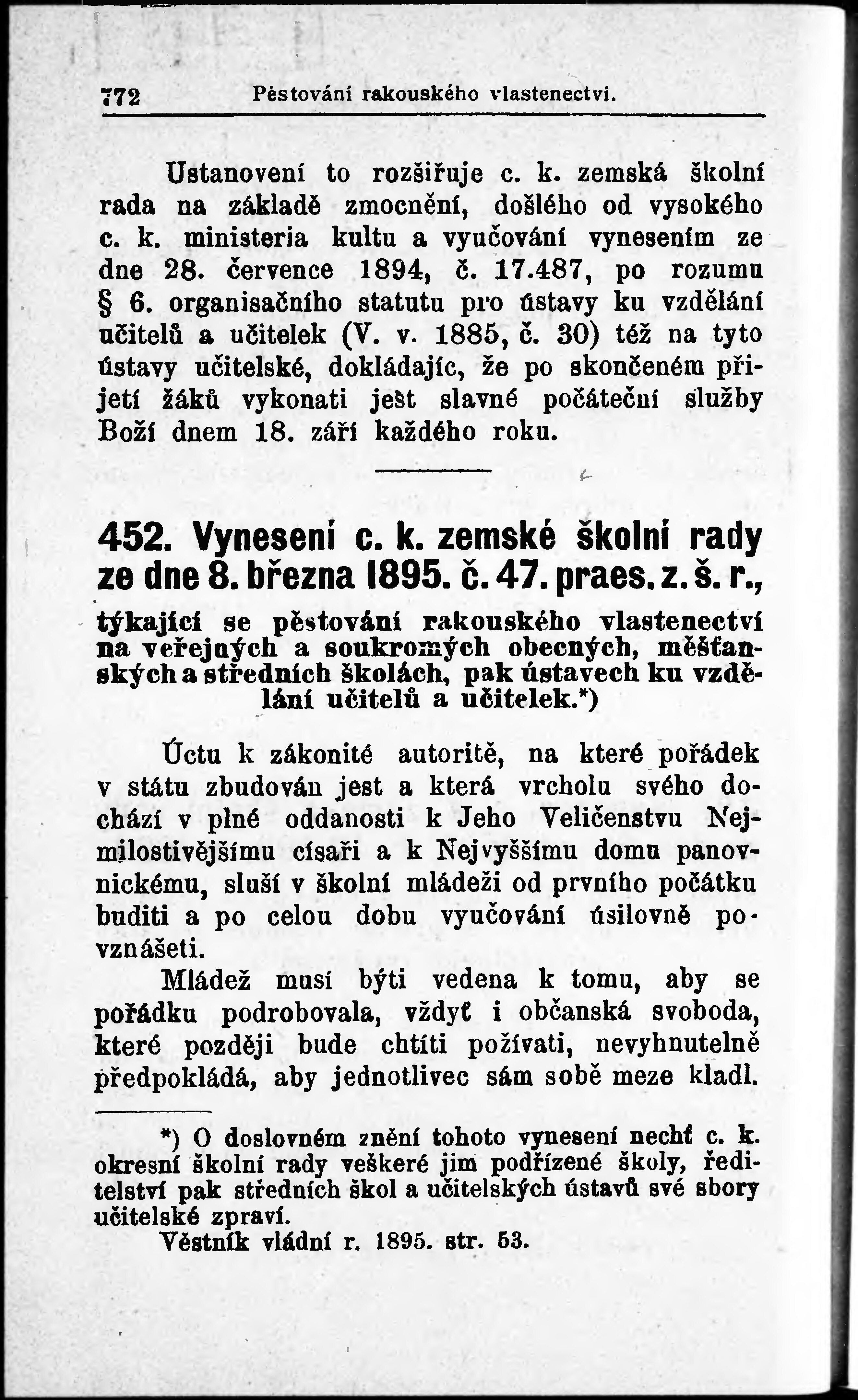 772 Pěstování rakouského vlastenectví.

Ustanovení to rozšiřuje c. k. zemská školní rada na základě zmocnění, došlého od vysokého c. k. ministeria kultu a vyučování vynesením ze dne 28. července 1894, č. 17.487, po rozumu § 6. organisačního statutu pro ústavy ku vzdělání učitelů a učitelek (V. v. 1885, č. 30) též na tyto ústavy učitelské, dokládajíc, že po skončeném přijetí žáků vykonati jest slavné počáteční služby Boží dnem 18. září každého roku.

452. Vynesení c. k. zemské školní rady ze dne 8. března 1895. č. 47. praes. z. š. r., týkající se pěstování rakouského vlastenectví na veřejných a soukromých obecných, měšťanských a středních školách, pak ústavech ku vzdělání učitelů a učitelek.*)

Úctu k zákonité autoritě, na které pořádek v státu zbudován jest a která vrcholu svého dochází v plné oddanosti k Jeho Veličenstvu Nejmilostivějšímu císaři a k Nejvyššímu domu panovnickému, sluší v školní mládeži od prvního počátku buditi a po celou dobu vyučování úsilovně povznášeti.

Mládež musí býti vedena k tomu, aby se pořádku podrobovala, vždyť i občanská svoboda, které později bude chtíti požívati, nevyhnutelně předpokládá, aby jednotlivec sám sobě meze kladl.

*) O doslovném znění tohoto vynesení nechť c. k. okresní školní rady veškeré jim podřízené školy, ředitelství pak středních škol a učitelských ústavů své sbory učitelské zpraví.
Věstník vládní r. 1895. str. 53.